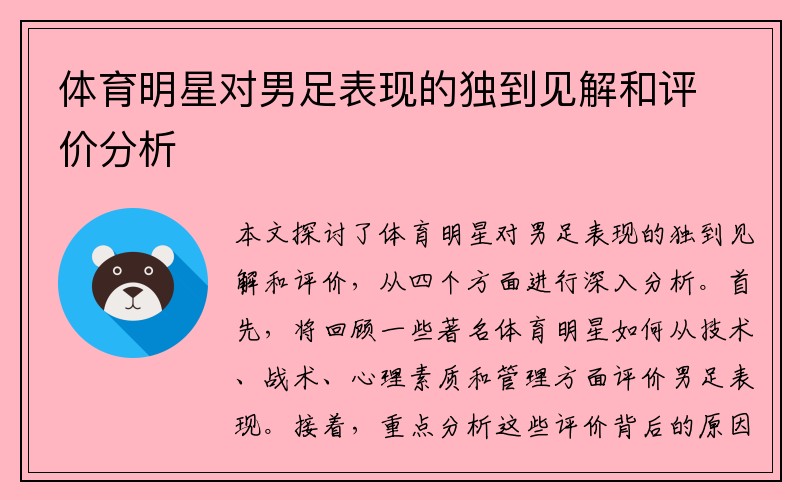 体育明星对男足表现的独到见解和评价分析

本文探讨了体育明星对男足表现的独到见解和评价，从四个方面进行深入分析。首先，将回顾一些著名体育明星如何从技术、战术、心理素质和管理方面评价男足表现。接着，重点分析这些评价背后的原因